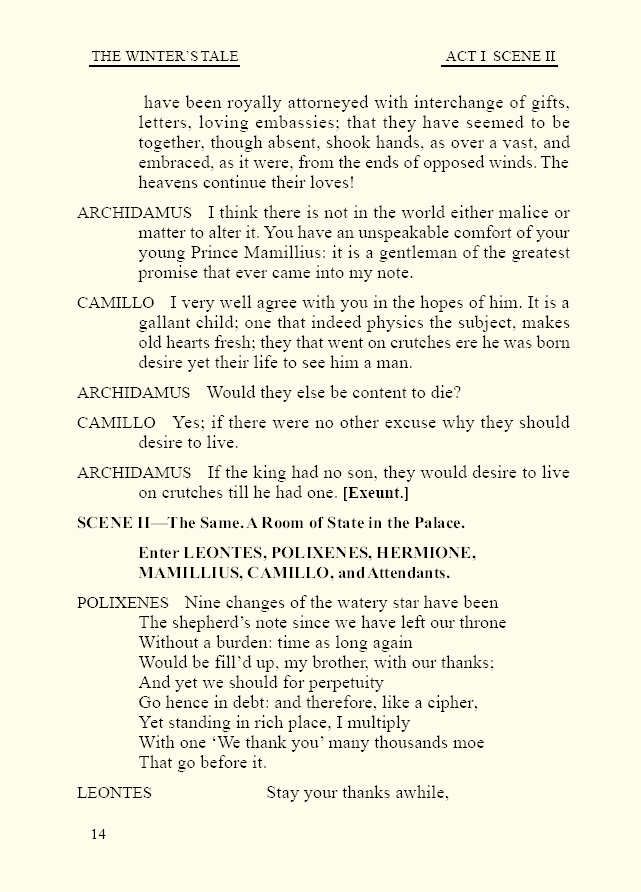 THE WINTER'S TALE

ACT I SCENE II

have been royally attorneyed with interchange of gifts, letters, loving embassies; that they have seemed to be together, though absent, shook hands, as over a vast, and embraced, as it were, from the ends of opposed winds. The heavens continue their loves!

ARCHIDAMUS I think there is not in the world either malice or matter to alter it. You have an unspeakable comfort of your young Prince Mamillius: it is a gentleman of the greatest promise that ever came into my note.

CAMILLO I very well agree with you in the hopes of him. It is a gallant child; one that indeed physics the subject, makes old hearts fresh; they that went on crutches ere he was born desire yet their life to see him a man.

ARCHIDAMUS Would they else be content to die?

CAMILLO Yes; if there were no other excuse why they should desire to live.

ARCHIDAMUS If the king had no son, they would desire to live on crutches till he had one. [Exeunt.]

SCENE II—The Same. A Room of State in the Palace.

Enter LEONTES, POLIXENES, HERMIONE, MAMILLIUS, CAMILLO, and Attendants.

POLIXENES Nine changes of the watery star have been
The shepherd's note since we have left our throne
Without a burden: time as long again
Would be fill'd up, my brother, with our thanks;
And yet we should for perpetuity
Go hence in debt: and therefore, like a cipher,
Yet standing in rich place, I multiply
With one 'We thank you' many thousands moe
That go before it.

LEONTES Stay your thanks awhile,

14